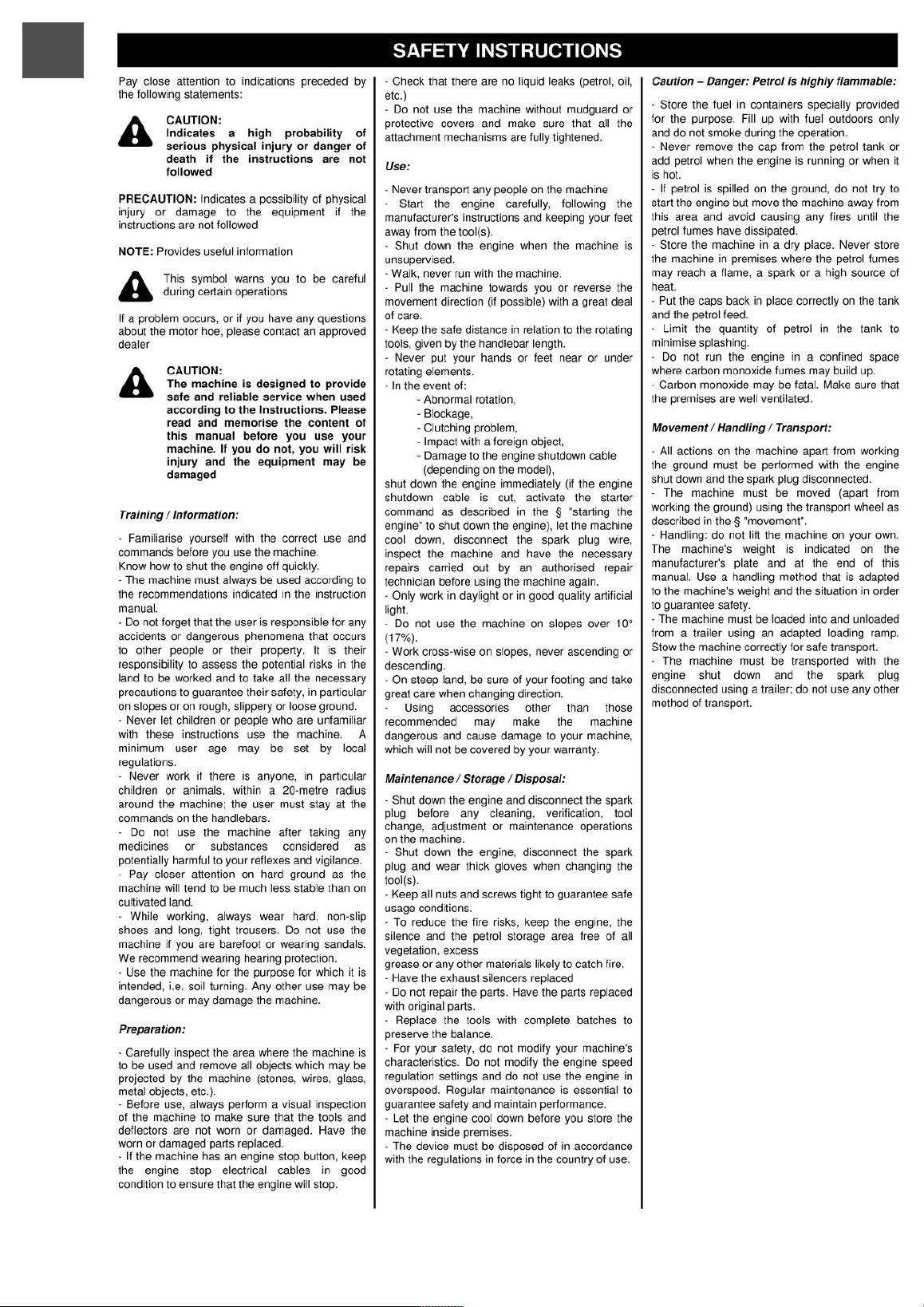 SAFETY INSTRUCTIONS

Pay close attention to indications preceded by the following statements:

CAUTION:
Indicates a high probability of serious physical injury or danger of death if the instructions are not followed

PRECAUTION: Indicates a possibility of physical injury or damage to the equipment if the instructions are not followed

NOTE: Provides useful information

This symbol warns you to be careful during certain operations

If a problem occurs, or if you have any questions about the motor hoe, please contact an approved dealer

CAUTION:
The machine is designed to provide safe and reliable service when used according to the Instructions. Please read and memorise the content of this manual before you use your machine. If you do not, you will risk injury and the equipment may be damaged

Training / Information:

- Familiarise yourself with the correct use and commands before you use the machine.
Know how to shut the engine off quickly.
- The machine must always be used according to the recommendations indicated in the instruction manual.
- Do not forget that the user is responsible for any accidents or dangerous phenomena that occurs to other people or their property. It is their responsibility to assess the potential risks in the land to be worked and to take all the necessary precautions to guarantee their safety, in particular on slopes or on rough, slippery or loose ground.
- Never let children or people who are unfamiliar with these instructions use the machine. A minimum user age may be set by local regulations.
- Never work if there is anyone, in particular children or animals, within a 20-metre radius around the machine; the user must stay at the commands on the handlebars.
- Do not use the machine after taking any medicines or substances considered as potentially harmful to your reflexes and vigilance.
- Pay closer attention on hard ground as the machine will tend to be much less stable than on cultivated land.
- While working, always wear hard, non-slip shoes and long, tight trousers. Do not use the machine if you are barefoot or wearing sandals. We recommend wearing hearing protection.
- Use the machine for the purpose for which it is intended, i.e. soil turning. Any other use may be dangerous or may damage the machine.

Preparation:

- Carefully inspect the area where the machine is to be used and remove all objects which may be projected by the machine (stones, wires, glass, metal objects, etc.).
- Before use, always perform a visual inspection of the machine to make sure that the tools and deflectors are not worn or damaged. Have the worn or damaged parts replaced.
- If the machine has an engine stop button, keep the engine stop electrical cables in good condition to ensure that the engine will stop.

- Check that there are no liquid leaks (petrol, oil, etc.)
- Do not use the machine without mudguard or protective covers and make sure that all the attachment mechanisms are fully tightened.

Use:

- Never transport any people on the machine
- Start the engine carefully, following the manufacturer's instructions and keeping your feet away from the tool(s).
- Shut down the engine when the machine is unsupervised.
- Walk, never run with the machine.
- Pull the machine towards you or reverse the movement direction (if possible) with a great deal of care.
- Keep the safe distance in relation to the rotating tools, given by the handlebar length.
- Never put your hands or feet near or under rotating elements.
- In the event of:
- Abnormal rotation,
- Blockage,
- Clutching problem,
- Impact with a foreign object,
- Damage to the engine shutdown cable (depending on the model),
shut down the engine immediately (if the engine shutdown cable is cut, activate the starter command as described in the § "starting the engine" to shut down the engine), let the machine cool down, disconnect the spark plug wire, inspect the machine and have the necessary repairs carried out by an authorised repair technician before using the machine again.
- Only work in daylight or in good quality artificial light.
- Do not use the machine on slopes over 10° (17%).
- Work cross-wise on slopes, never ascending or descending.
- On steep land, be sure of your footing and take great care when changing direction.
- Using accessories other than those recommended may make the machine dangerous and cause damage to your machine, which will not be covered by your warranty.

Maintenance / Storage / Disposal:

- Shut down the engine and disconnect the spark plug before any cleaning, verification, tool change, adjustment or maintenance operations on the machine.
- Shut down the engine, disconnect the spark plug and wear thick gloves when changing the tool(s).
- Keep all nuts and screws tight to guarantee safe usage conditions.
- To reduce the fire risks, keep the engine, the silence and the petrol storage area free of all vegetation, excess
grease or any other materials likely to catch fire.
- Have the exhaust silencers replaced
- Do not repair the parts. Have the parts replaced with original parts.
- Replace the tools with complete batches to preserve the balance.
- For your safety, do not modify your machine's characteristics. Do not modify the engine speed regulation settings and do not use the engine in overspeed. Regular maintenance is essential to guarantee safety and maintain performance.
- Let the engine cool down before you store the machine inside premises.
- The device must be disposed of in accordance with the regulations in force in the country of use.

Caution – Danger: Petrol is highly flammable:

- Store the fuel in containers specially provided for the purpose. Fill up with fuel outdoors only and do not smoke during the operation.
- Never remove the cap from the petrol tank or add petrol when the engine is running or when it is hot.
- If petrol is spilled on the ground, do not try to start the engine but move the machine away from this area and avoid causing any fires until the petrol fumes have dissipated.
- Store the machine in a dry place. Never store the machine in premises where the petrol fumes may reach a flame, a spark or a high source of heat.
- Put the caps back in place correctly on the tank and the petrol feed.
- Limit the quantity of petrol in the tank to minimise splashing.
- Do not run the engine in a confined space where carbon monoxide fumes may build up.
- Carbon monoxide may be fatal. Make sure that the premises are well ventilated.

Movement / Handling / Transport:

- All actions on the machine apart from working the ground must be performed with the engine shut down and the spark plug disconnected.
- The machine must be moved (apart from working the ground) using the transport wheel as described in the § "movement".
- Handling: do not lift the machine on your own. The machine's weight is indicated on the manufacturer's plate and at the end of this manual. Use a handling method that is adapted to the machine's weight and the situation in order to guarantee safety.
- The machine must be loaded into and unloaded from a trailer using an adapted loading ramp. Stow the machine correctly for safe transport.
- The machine must be transported with the engine shut down and the spark plug disconnected using a trailer; do not use any other method of transport.